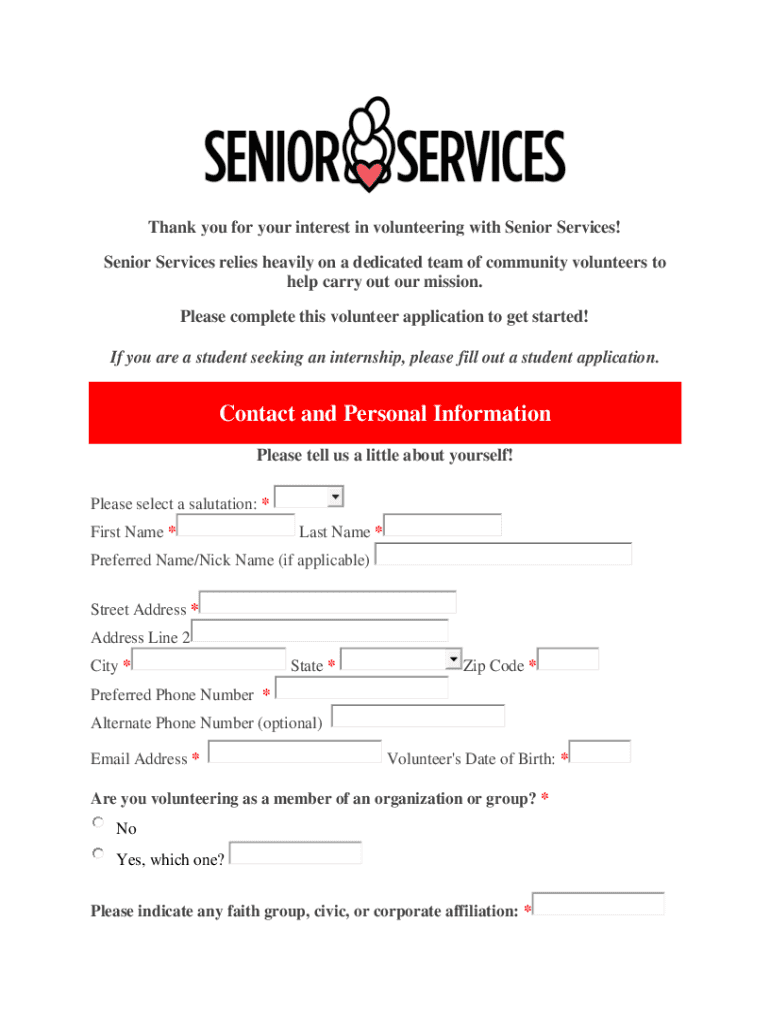 SENIOR SERVICES

Thank you for your interest in volunteering with Senior Services!

Senior Services relies heavily on a dedicated team of community volunteers to help carry out our mission.

Please complete this volunteer application to get started!

If you are a student seeking an internship, please fill out a student application.

Contact and Personal Information

Please tell us a little about yourself!

Please select a salutation: *

First Name * Last Name *

Preferred Name/Nick Name (if applicable)

Street Address *

Address Line 2

City * State * Zip Code *

Preferred Phone Number *

Alternate Phone Number (optional)

Email Address * Volunteer's Date of Birth: *

Are you volunteering as a member of an organization or group? *

No

Yes, which one?

Please indicate any faith group, civic, or corporate affiliation: *